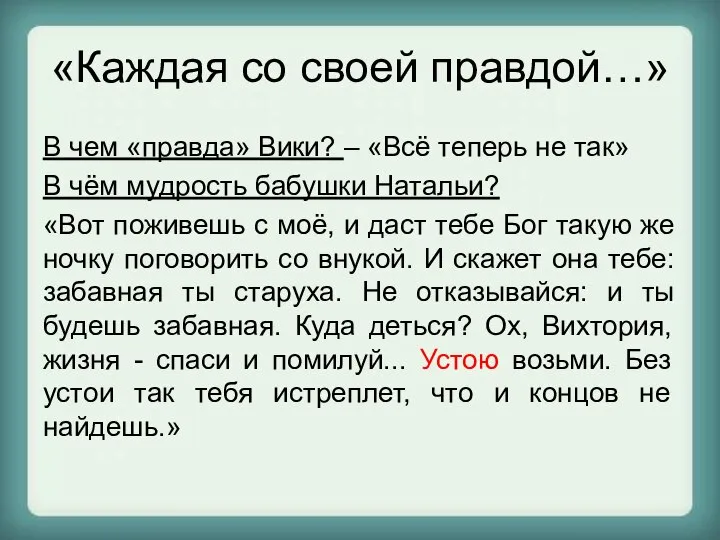 «Каждая со своей правдой…»

В чем «правда» Вики? – «Всё теперь не так»

В чём мудрость бабушки Натальи?

«Вот поживешь с моё, и даст тебе Бог такую же ночку поговорить со внукой. И скажет она тебе: забавная ты старуха. Не отказывайся: и ты будешь забавная. Куда деться? Ох, Вихтория, жизня - спаси и помилуй... Устою возьми. Без устои так тебя истреплет, что и концов не найдешь.»